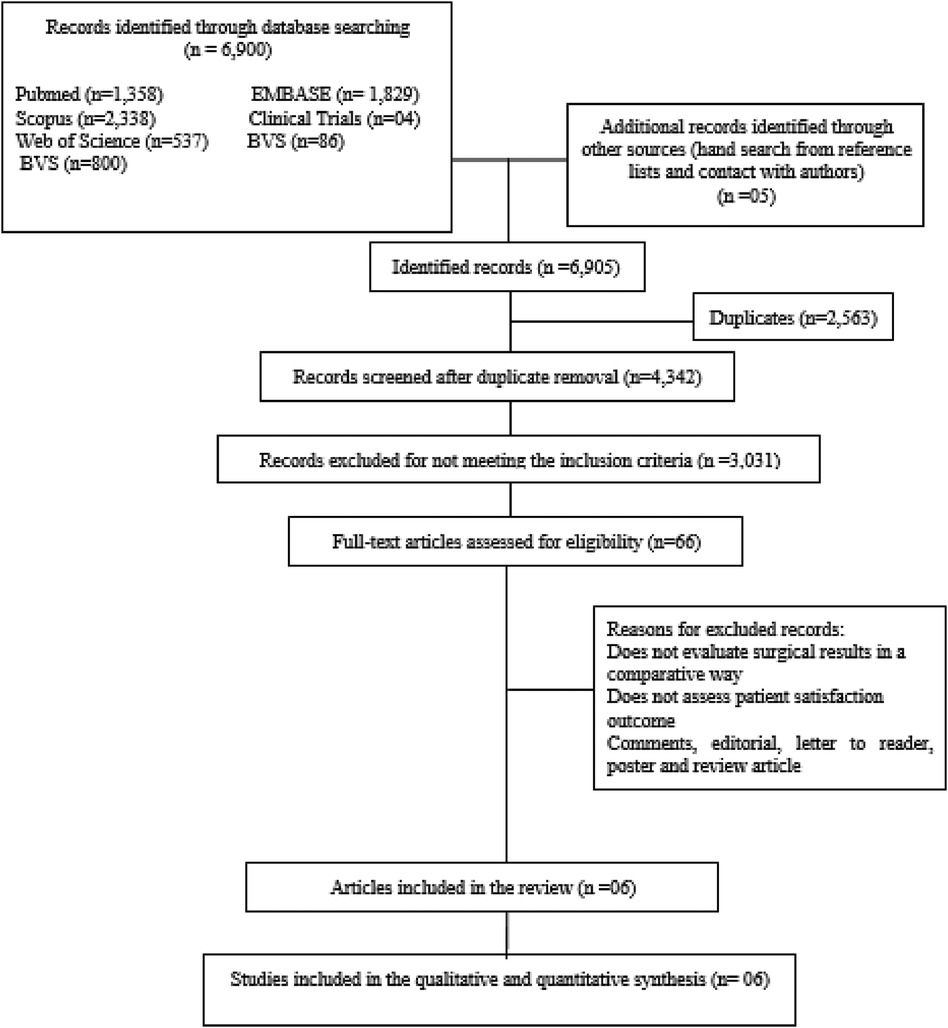 Records identified through database searching (n = 6,900)

Pubmed (n=1,358)
EMBASE (n= 1,829)
Scopus (n=2,338)
Clinical Trials (n=04)
Web of Science (n=537)
BVS (n=86)
BVS (n=800)

Additional records identified through other sources (hand search from reference lists and contact with authors) (n =05)

Identified records (n =6,905)

Duplicates (n=2,563)

Records screened after duplicate removal (n=4,342)

Records excluded for not meeting the inclusion criteria (n =3,031)

Full-text articles assessed for eligibility (n=66)

Reasons for excluded records:
Does not evaluate surgical results in a comparative way
Does not assess patient satisfaction outcome
Comments, editorial, letter to reader, poster and review article

Articles included in the review (n =06)

Studies included in the qualitative and quantitative synthesis (n= 06)